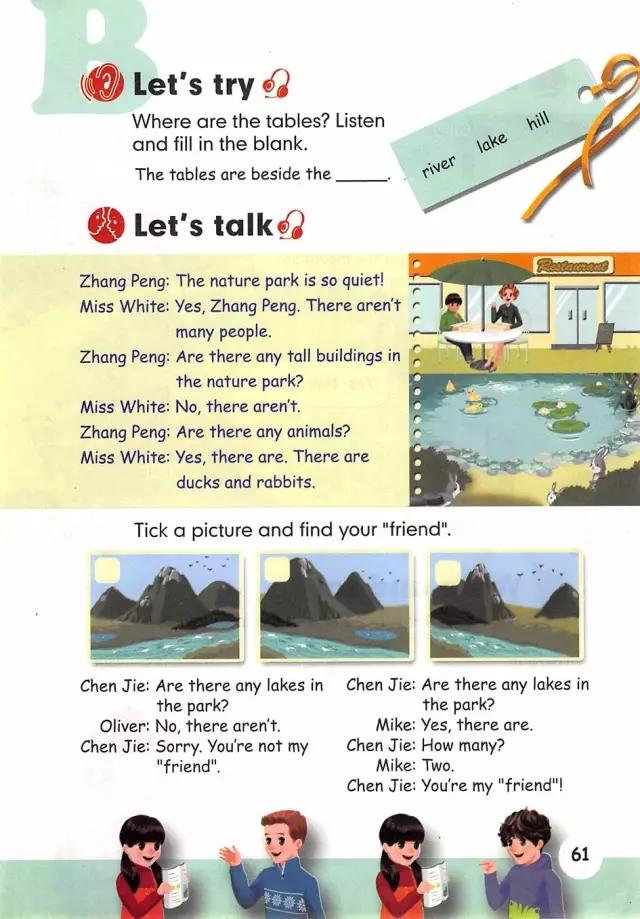 B

Let's try

Where are the tables? Listen and fill in the blank.

The tables are beside the ____.

river lake hill

Let's talk

Zhang Peng: The nature park is so quiet!
Miss White: Yes, Zhang Peng. There aren't many people.
Zhang Peng: Are there any tall buildings in the nature park?
Miss White: No, there aren't.
Zhang Peng: Are there any animals?
Miss White: Yes, there are. There are ducks and rabbits.

Restaurant

Tick a picture and find your "friend".

Chen Jie: Are there any lakes in the park?
Oliver: No, there aren't.
Chen Jie: Sorry. You're not my "friend".

Chen Jie: Are there any lakes in the park?
Mike: Yes, there are.
Chen Jie: How many?
Mike: Two.
Chen Jie: You're my "friend"!

61